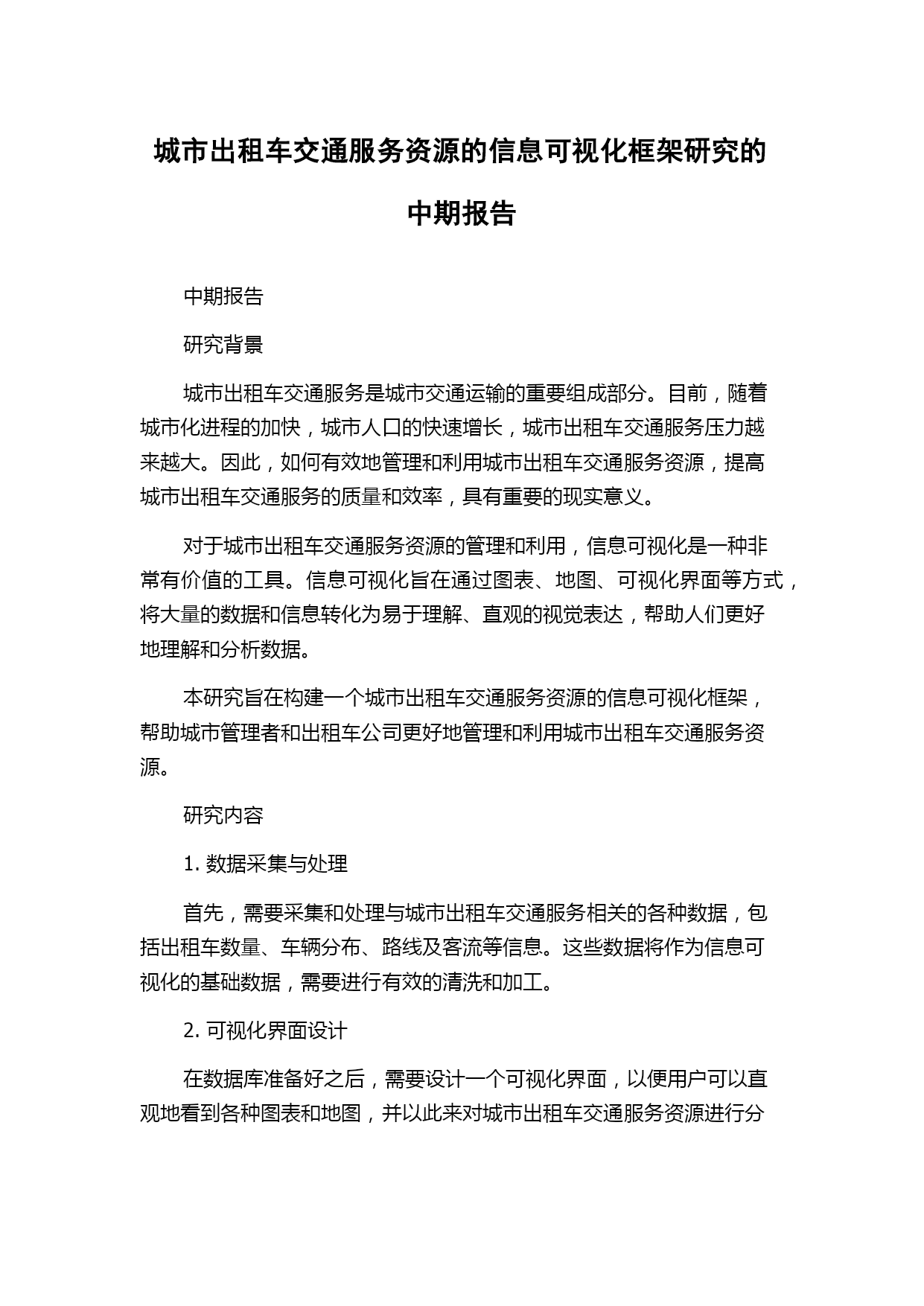 城市出租车交通服务资源的信息可视化框架研究的中期报告

中期报告

研究背景

城市出租车交通服务是城市交通运输的重要组成部分。目前，随着城市化进程的加快，城市人口的快速增长，城市出租车交通服务压力越来越大。因此，如何有效地管理和利用城市出租车交通服务资源，提高城市出租车交通服务的质量和效率，具有重要的现实意义。

对于城市出租车交通服务资源的管理和利用，信息可视化是一种非常有价值的工具。信息可视化旨在通过图表、地图、可视化界面等方式，将大量的数据和信息转化为易于理解、直观的视觉表达，帮助人们更好地理解和分析数据。

本研究旨在构建一个城市出租车交通服务资源的信息可视化框架，帮助城市管理者和出租车公司更好地管理和利用城市出租车交通服务资源。

研究内容

1. 数据采集与处理

首先，需要采集和处理与城市出租车交通服务相关的各种数据，包括出租车数量、车辆分布、路线及客流等信息。这些数据将作为信息可视化的基础数据，需要进行有效的清洗和加工。

2. 可视化界面设计

在数据库准备好之后，需要设计一个可视化界面，以便用户可以直观地看到各种图表和地图，并以此来对城市出租车交通服务资源进行分